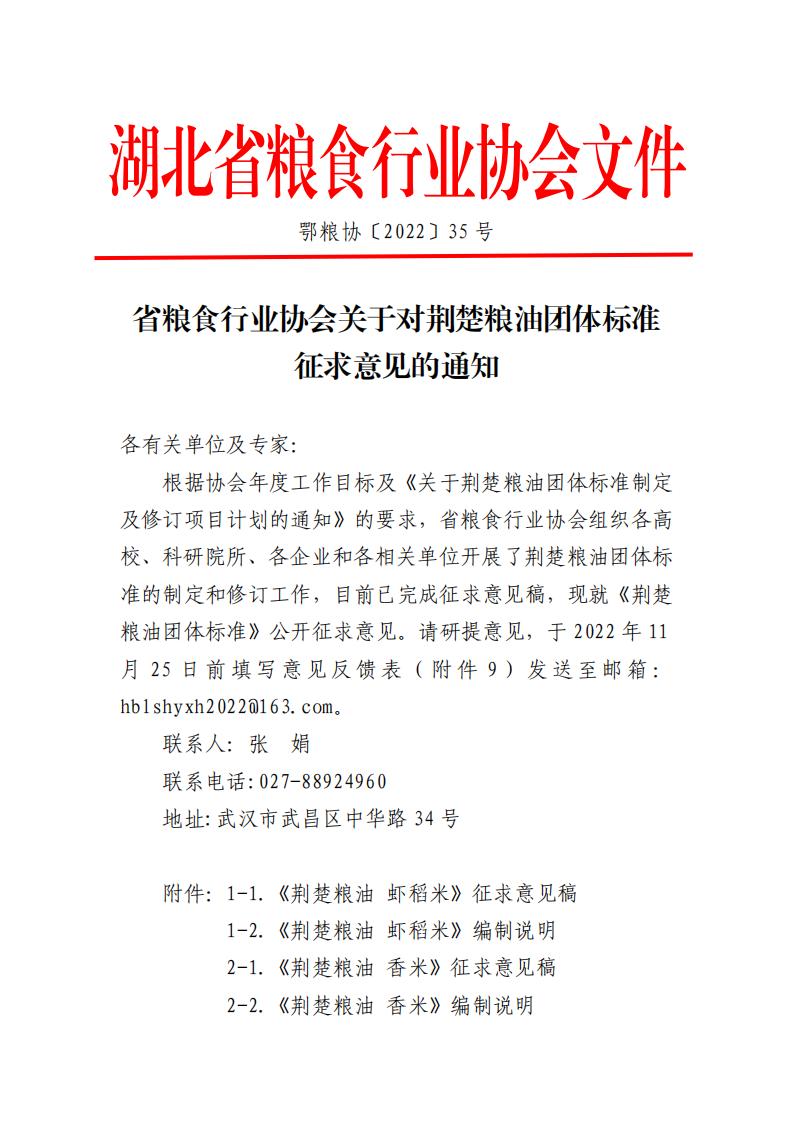 湖北省粮食行业协会文件

鄂粮协〔2022〕35 号

省粮食行业协会关于对荆楚粮油团体标准征求意见的通知

各有关单位及专家：

根据协会年度工作目标及《关于荆楚粮油团体标准制定及修订项目计划的通知》的要求，省粮食行业协会组织各高校、科研院所、各企业和各相关单位开展了荆楚粮油团体标准的制定和修订工作，目前已完成征求意见稿，现就《荆楚粮油团体标准》公开征求意见。请研提意见，于 2022 年 11 月 25 日前填写意见反馈表（附件 9）发送至邮箱：hblshyxh2022@163.com。

联系人：张 娟

联系电话：027-88924960

地址：武汉市武昌区中华路 34 号

附件：1-1.《荆楚粮油 虾稻米》征求意见稿
1-2.《荆楚粮油 虾稻米》编制说明
2-1.《荆楚粮油 香米》征求意见稿
2-2.《荆楚粮油 香米》编制说明